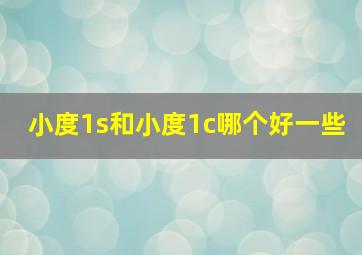 小度1s和小度1c哪个好一些